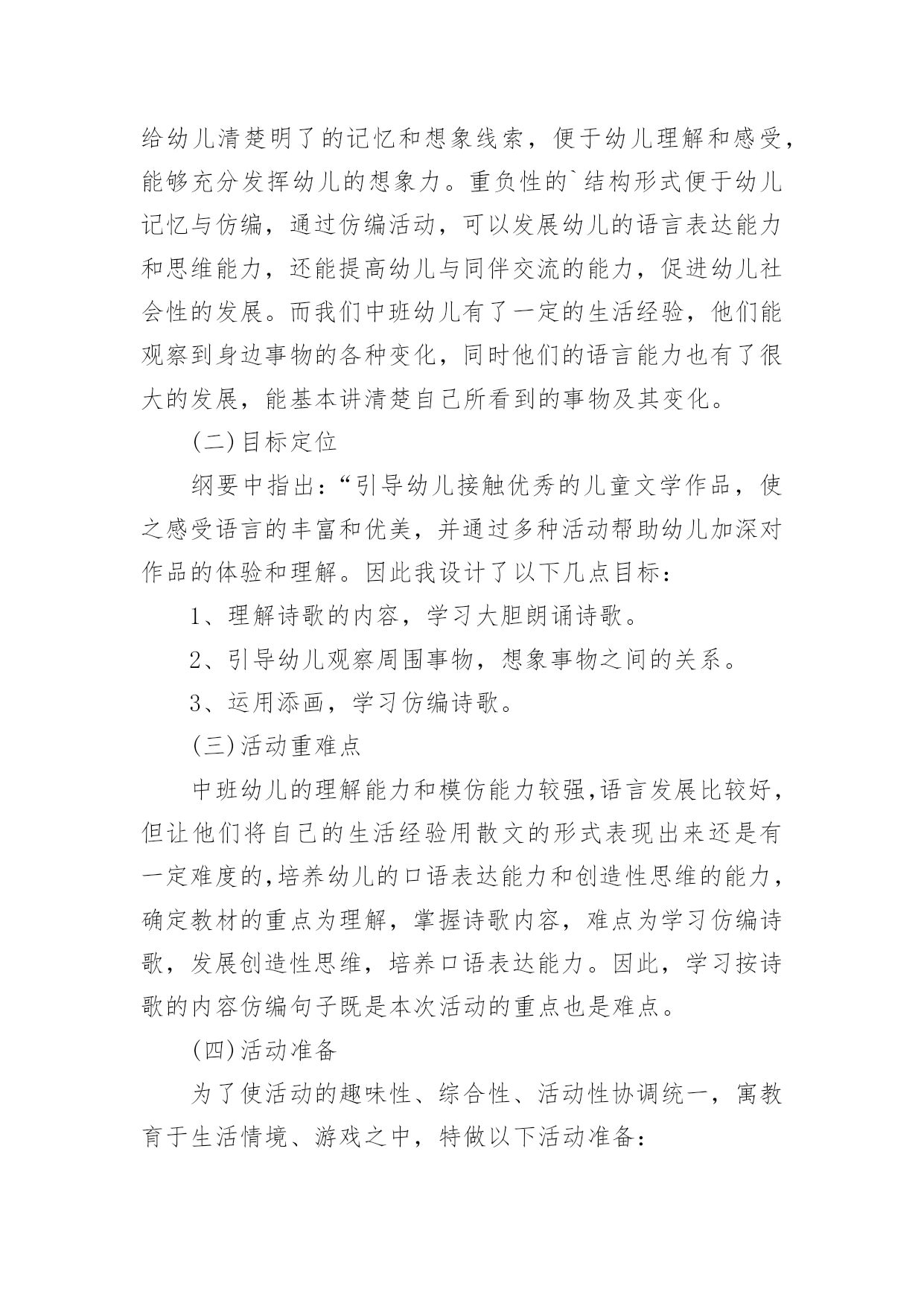 给幼儿清楚明了的记忆和想象线索，便于幼儿理解和感受，能够充分发挥幼儿的想象力。重负性的`结构形式便于幼儿记忆与仿编，通过仿编活动，可以发展幼儿的语言表达能力和思维能力，还能提高幼儿与同伴交流的能力，促进幼儿社会性的发展。而我们中班幼儿有了一定的生活经验，他们能观察到身边事物的各种变化，同时他们的语言能力也有了很大的发展，能基本讲清楚自己所看到的事物及其变化。

(二)目标定位

纲要中指出：“引导幼儿接触优秀的儿童文学作品，使之感受语言的丰富和优美，并通过多种活动帮助幼儿加深对作品的体验和理解。因此我设计了以下几点目标：

1、理解诗歌的内容，学习大胆朗诵诗歌。

2、引导幼儿观察周围事物，想象事物之间的关系。

3、运用添画，学习仿编诗歌。

(三)活动重难点

中班幼儿的理解能力和模仿能力较强,语言发展比较好，但让他们将自己的生活经验用散文的形式表现出来还是有一定难度的,培养幼儿的口语表达能力和创造性思维的能力，确定教材的重点为理解，掌握诗歌内容，难点为学习仿编诗歌，发展创造性思维，培养口语表达能力。因此，学习按诗歌的内容仿编句子既是本次活动的重点也是难点。

(四)活动准备

为了使活动的趣味性、综合性、活动性协调统一，寓教育于生活情境、游戏之中，特做以下活动准备：